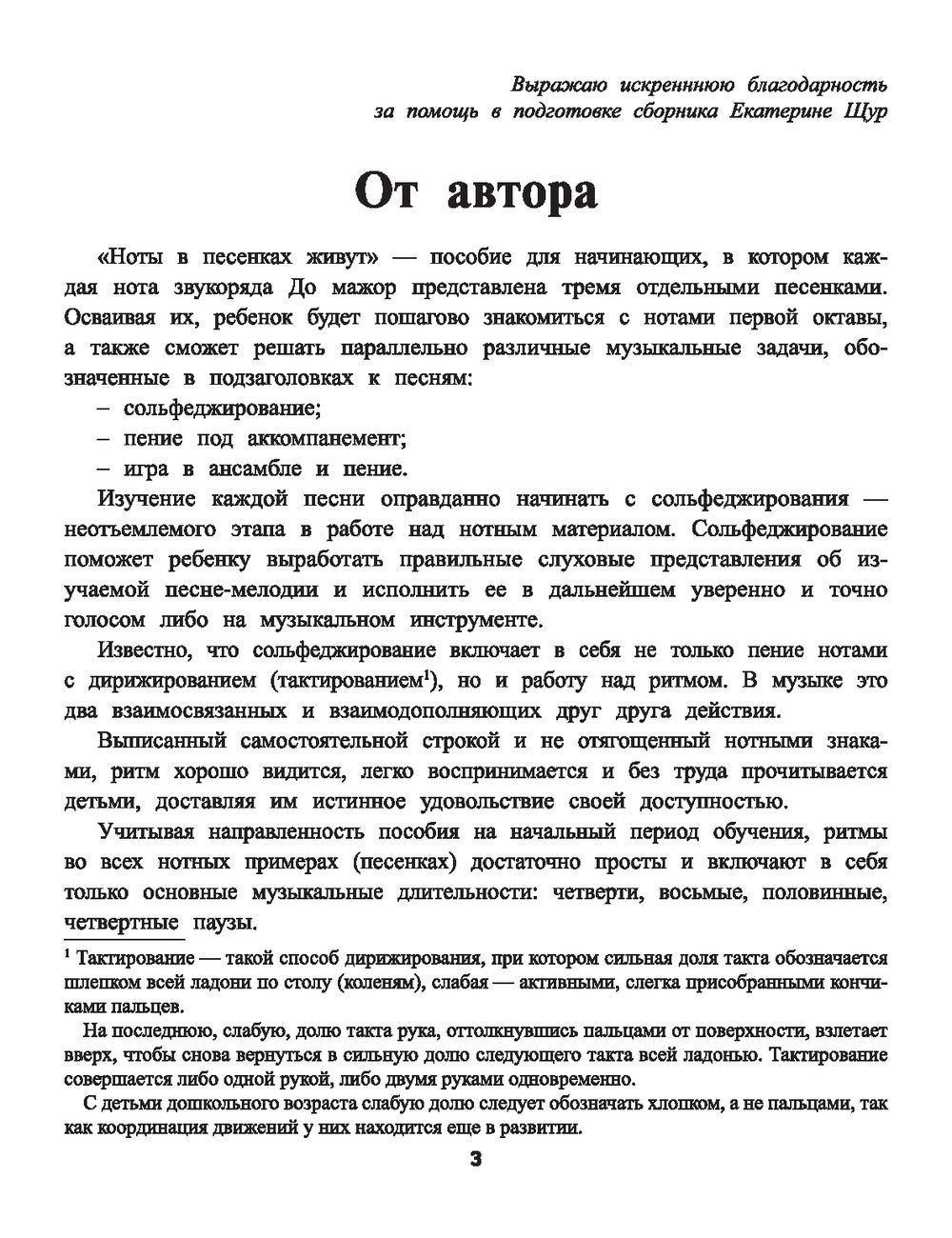 Выражаю искреннюю благодарность за помощь в подготовке сборника Екатерине Щур

От автора

«Ноты в песенках живут» — пособие для начинающих, в котором каждая нота звукоряда До мажор представлена тремя отдельными песенками. Осваивая их, ребенок будет пошагово знакомиться с нотами первой октавы, а также сможет решать параллельно различные музыкальные задачи, обозначенные в подзаголовках к песням:
– сольфеджирование;
– пение под аккомпанемент;
– игра в ансамбле и пение.

Изучение каждой песни оправданно начинать с сольфеджирования — неотъемлемого этапа в работе над нотным материалом. Сольфеджирование поможет ребенку выработать правильные слуховые представления об изучаемой песне-мелодии и исполнить ее в дальнейшем уверенно и точно голосом либо на музыкальном инструменте.

Известно, что сольфеджирование включает в себя не только пение нотами с дирижированием (тактированием$^1$), но и работу над ритмом. В музыке это два взаимосвязанных и взаимодополняющих друг друга действия.

Выписанный самостоятельной строкой и не отягощенный нотными знаками, ритм хорошо видится, легко воспринимается и без труда прочитывается детьми, доставляя им истинное удовольствие своей доступностью.

Учитывая направленность пособия на начальный период обучения, ритмы во всех нотных примерах (песенках) достаточно просты и включают в себя только основные музыкальные длительности: четверти, восьмые, половинные, четвертные паузы.

$^1$ Тактирование — такой способ дирижирования, при котором сильная доля такта обозначается шлепком всей ладони по столу (коленям), слабая — активными, слегка присобранными кончиками пальцев.

На последнюю, слабую, долю такта рука, оттолкнувшись пальцами от поверхности, взлетает вверх, чтобы снова вернуться в сильную долю следующего такта всей ладонью. Тактирование совершается либо одной рукой, либо двумя руками одновременно.

С детьми дошкольного возраста слабую долю следует обозначать хлопком, а не пальцами, так как координация движений у них находится еще в развитии.

3